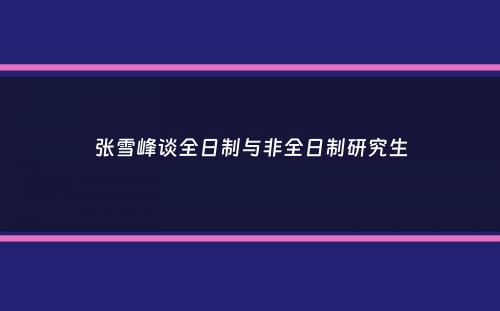 张雪峰谈全日制与非全日制研究生